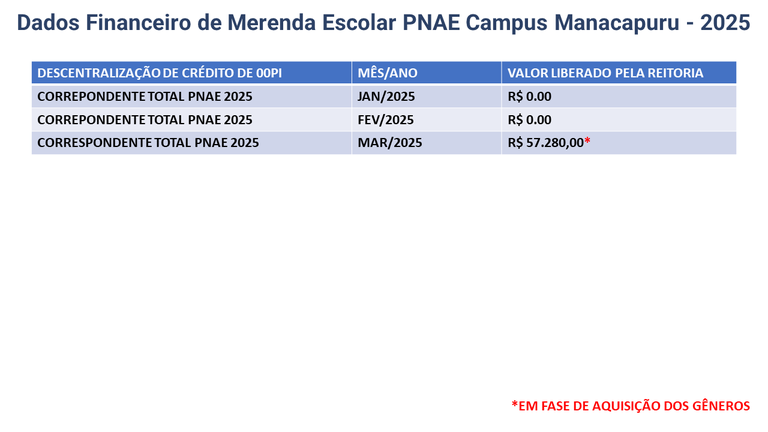 Dados Financeiro de Merenda Escolar PNAE Campus Manacapuru - 2025

| DESCENTRALIZAÇÃO DE CRÉDITO DE 00PI | MÊS/ANO | VALOR LIBERADO PELA REITORIA |
|---|---|---|
| CORREPONDENTE TOTAL PNAE 2025 | JAN/2025 | R$ 0.00 |
| CORREPONDENTE TOTAL PNAE 2025 | FEV/2025 | R$ 0.00 |
| CORRESPONDENTE TOTAL PNAE 2025 | MAR/2025 | R$ 57.280,00* |

*EM FASE DE AQUISIÇÃO DOS GÊNEROS